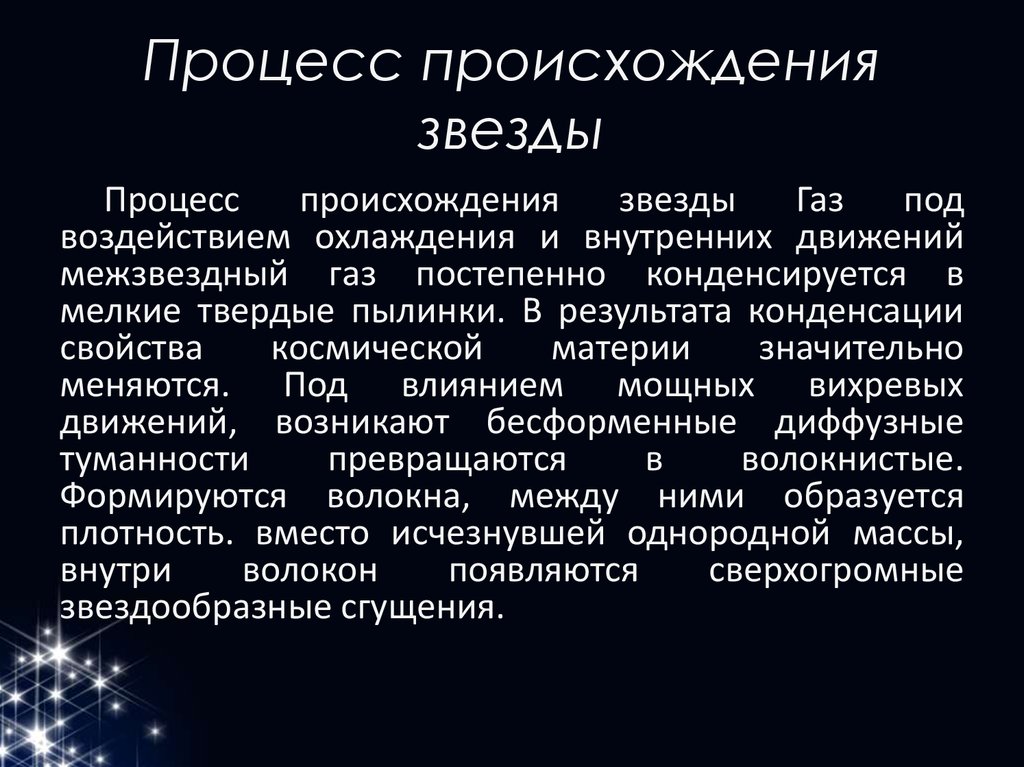 Процесс происхождения звезды

Процесс происхождения звезды Газ под воздействием охлаждения и внутренних движений межзвездный газ постепенно конденсируется в мелкие твердые пылинки. В результата конденсации свойства космической материи значительно меняются. Под влиянием мощных вихревых движений, возникают бесформенные диффузные туманности превращаются в волокнистые. Формируются волокна, между ними образуется плотность. вместо исчезнувшей однородной массы, внутри волокон появляются сверхогромные звездообразные сгущения.